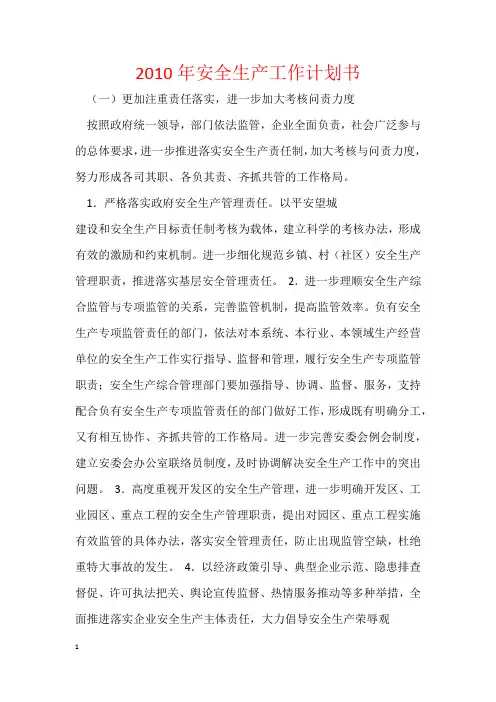 2010年安全生产工作计划书

（一）更加注重责任落实，进一步加大考核问责力度

按照政府统一领导，部门依法监管，企业全面负责，社会广泛参与的总体要求，进一步推进落实安全生产责任制，加大考核与问责力度，努力形成各司其职、各负其责、齐抓共管的工作格局。

1．严格落实政府安全生产管理责任。以平安望城建设和安全生产目标责任制考核为载体，建立科学的考核办法，形成有效的激励和约束机制。进一步细化规范乡镇、村（社区）安全生产管理职责，推进落实基层安全管理责任。 2．进一步理顺安全生产综合监管与专项监管的关系，完善监管机制，提高监管效率。负有安全生产专项监管责任的部门，依法对本系统、本行业、本领域生产经营单位的安全生产工作实行指导、监督和管理，履行安全生产专项监管职责；安全生产综合管理部门要加强指导、协调、监督、服务，支持配合负有安全生产专项监管责任的部门做好工作，形成既有明确分工，又有相互协作、齐抓共管的工作格局。进一步完善安委会例会制度，建立安委会办公室联络员制度，及时协调解决安全生产工作中的突出问题。 3．高度重视开发区的安全生产管理，进一步明确开发区、工业园区、重点工程的安全生产管理职责，提出对园区、重点工程实施有效监管的具体办法，落实安全管理责任，防止出现监管空缺，杜绝重特大事故的发生。 4．以经济政策引导、典型企业示范、隐患排查督促、许可执法把关、舆论宣传监督、热情服务推动等多种举措，全面推进落实企业安全生产主体责任，大力倡导安全生产荣辱观

1